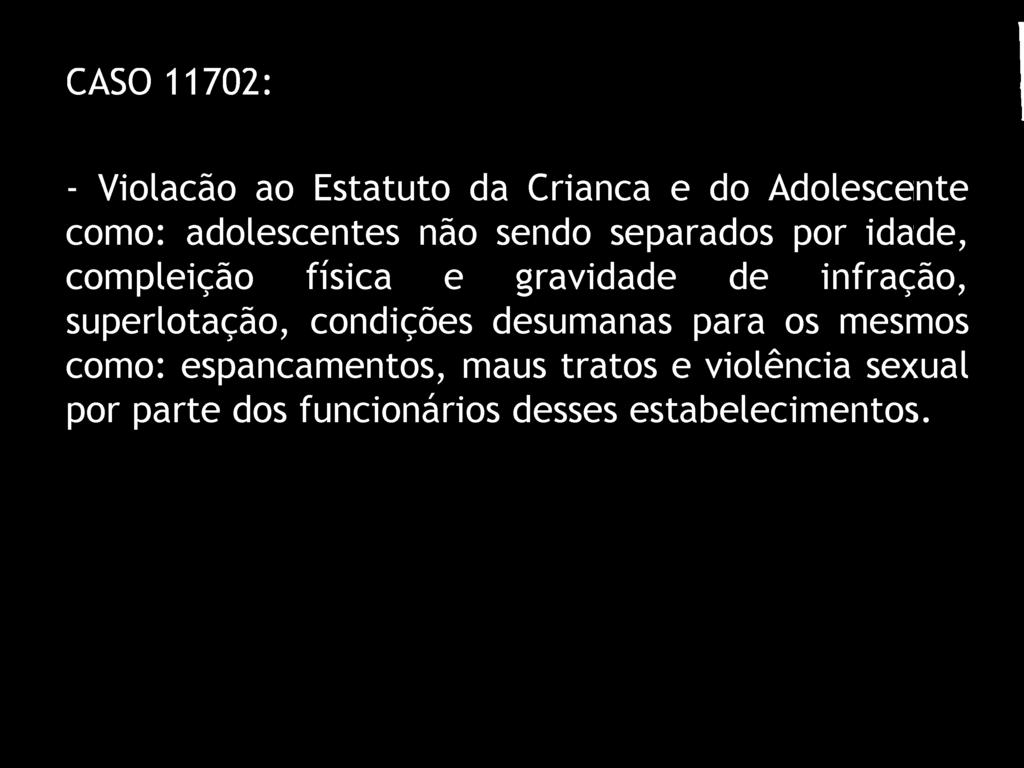 CASO 11702:

- Violacão ao Estatuto da Crianca e do Adolescente como: adolescentes não sendo separados por idade, compleição física e gravidade de infração, superlotação, condições desumanas para os mesmos como: espancamentos, maus tratos e violência sexual por parte dos funcionários desses estabelecimentos.